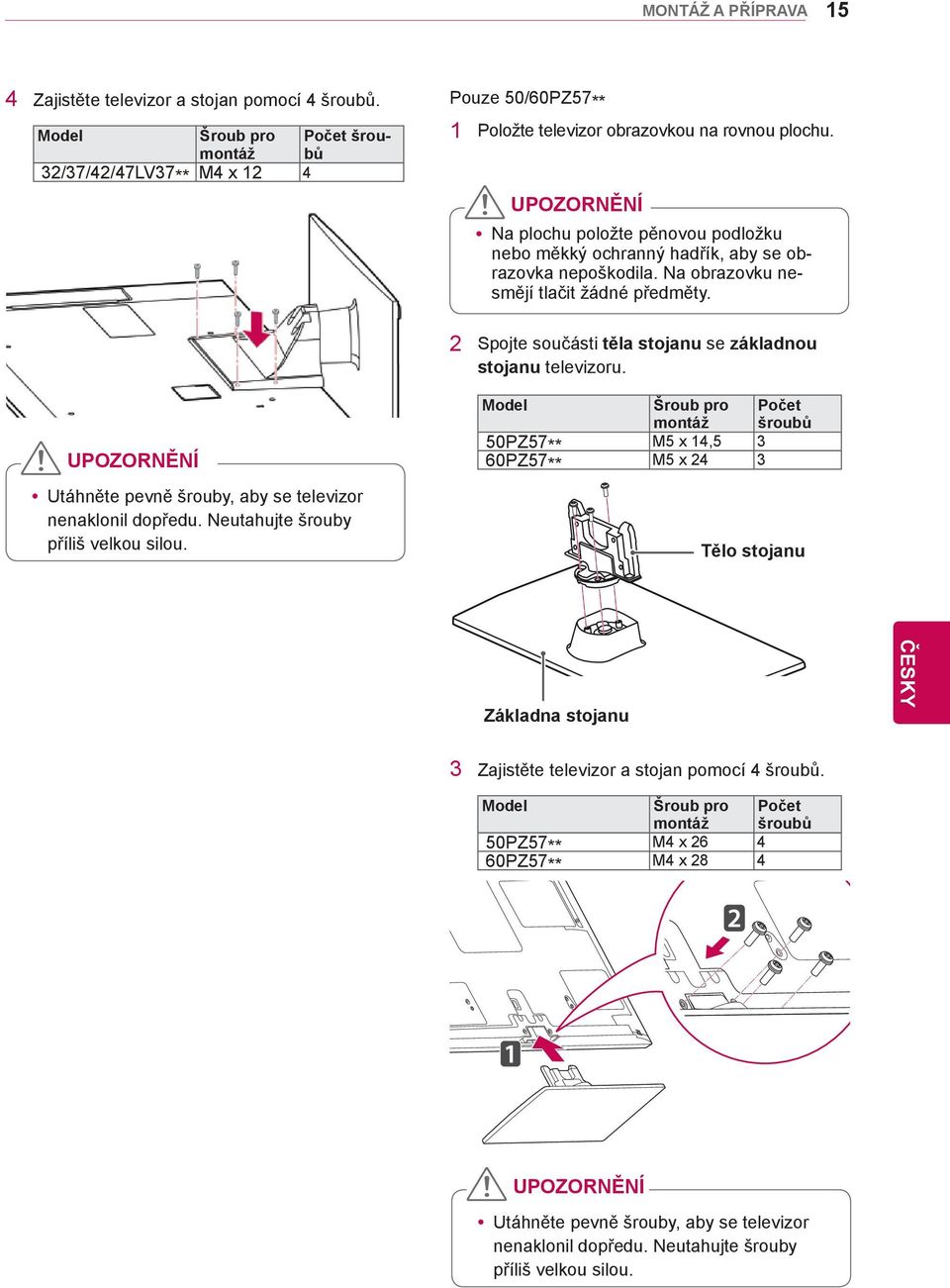 MONTÁŽ A PŘÍPRAVA 15

4 Zajistěte televizor a stojan pomocí 4 šroubů.

| Model | Šroub pro montáž | Počet šroubů |
|---|---|---|
| 32/37/42/47LV37** | M4 x 12 | 4 |

UPOZORNĚNÍ

• Utáhněte pevně šrouby, aby se televizor nenaklonil dopředu. Neutahujte šrouby příliš velkou silou.

Pouze 50/60PZ57**

1 Položte televizor obrazovkou na rovnou plochu.

UPOZORNĚNÍ

• Na plochu položte pěnovou podložku nebo měkký ochranný hadřík, aby se obrazovka nepoškodila. Na obrazovku nesmějí tlačit žádné předměty.

2 Spojte součásti těla stojanu se základnou stojanu televizoru.

| Model | Šroub pro montáž | Počet šroubů |
|---|---|---|
| 50PZ57** | M5 x 14,5 | 3 |
| 60PZ57** | M5 x 24 | 3 |

Tělo stojanu

Základna stojanu

ČESKY

3 Zajistěte televizor a stojan pomocí 4 šroubů.

| Model | Šroub pro montáž | Počet šroubů |
|---|---|---|
| 50PZ57** | M4 x 26 | 4 |
| 60PZ57** | M4 x 28 | 4 |

2

1

UPOZORNĚNÍ

• Utáhněte pevně šrouby, aby se televizor nenaklonil dopředu. Neutahujte šrouby příliš velkou silou.